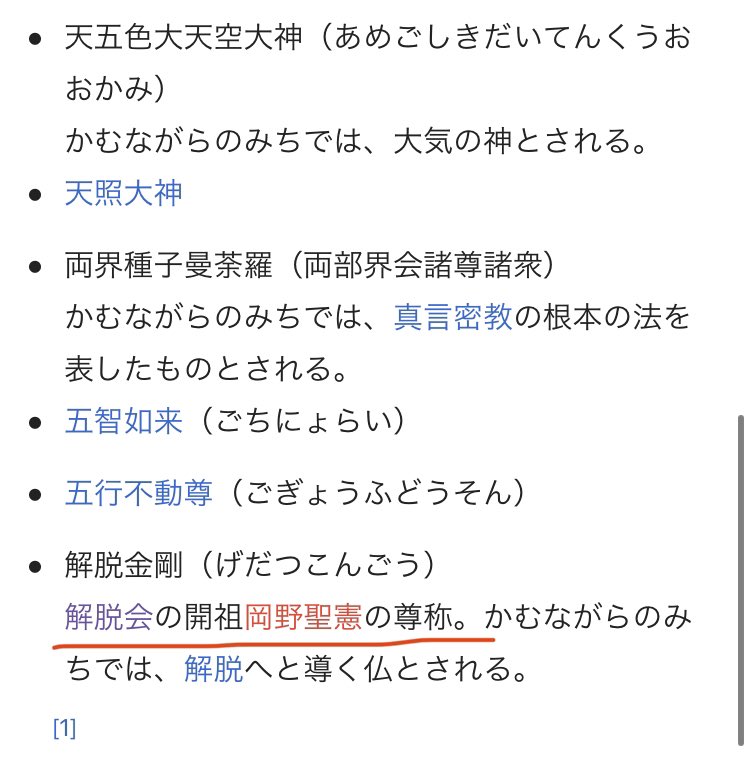 - 天五色大天空大神（あめごしきだいてんくうおおかみ）
かむながらのみちでは、大気の神とされる。
- 天照大神
- 両界種子曼荼羅（両部界会諸尊諸衆）
かむながらのみちでは、真言密教の根本の法を表したものとされる。
- 五智如来（ごちにょらい）
- 五行不動尊（ごぎょうふどうそん）
- 解脱金剛（げだつこんごう）
解脱会の開祖岡野聖憲の尊称。かむながらのみちでは、解脱へと導く仏とされる。

[1]